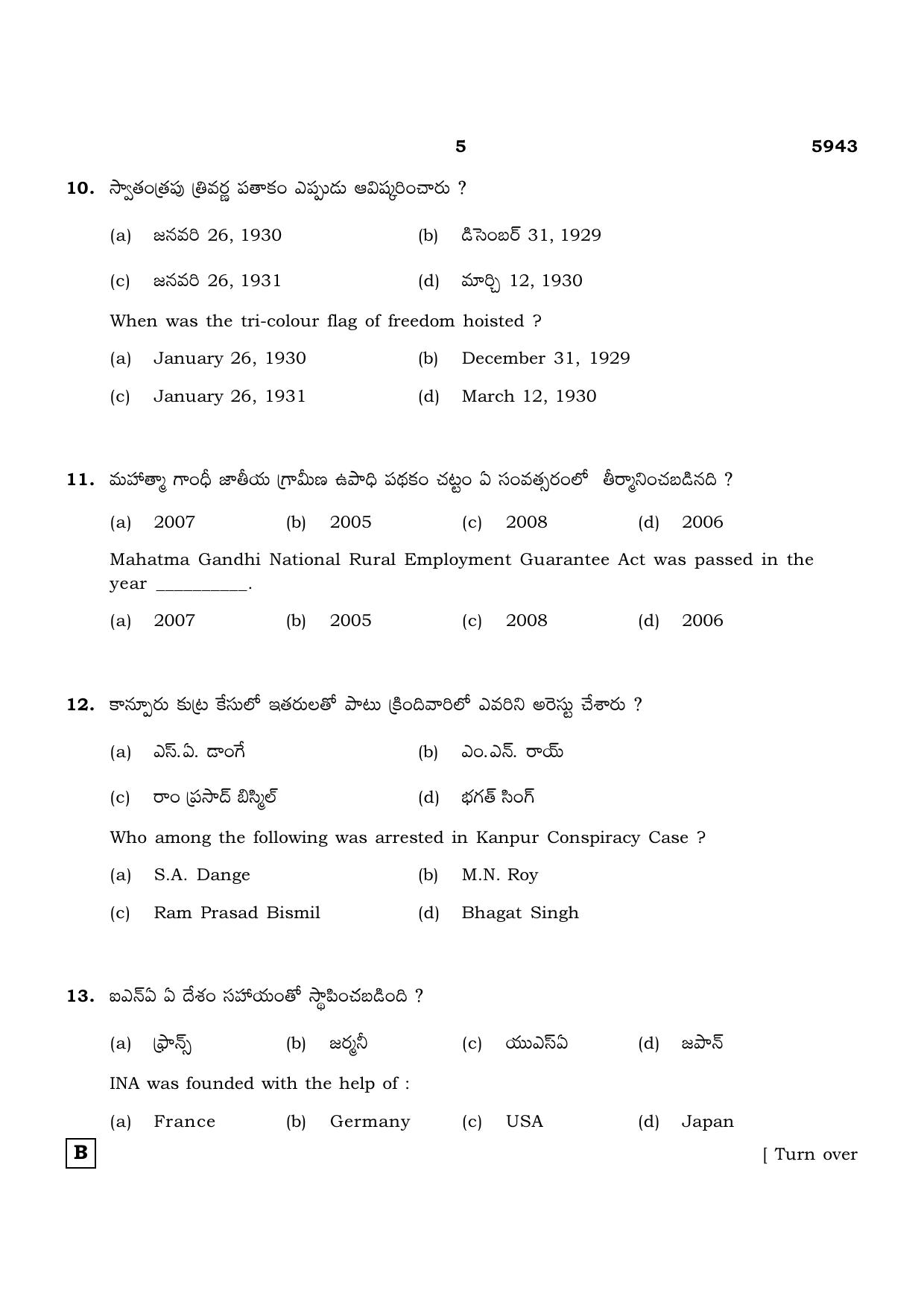 5 5943

10. స్వాతంత్రపు త్రివర్ణ పతాకం ఎప్పుడు ఆవిష్కరించారు ?

(a) జనవరి 26, 1930 (b) డిసెంబర్ 31, 1929

(c) జనవరి 26, 1931 (d) మార్చి 12, 1930

When was the tri-colour flag of freedom hoisted ?

(a) January 26, 1930 (b) December 31, 1929

(c) January 26, 1931 (d) March 12, 1930

11. మహాత్మా గాంధీ జాతీయ గ్రామీణ ఉపాధి పథకం చట్టం ఏ సంవత్సరంలో తీర్మానించబడినది ?

(a) 2007 (b) 2005 (c) 2008 (d) 2006

Mahatma Gandhi National Rural Employment Guarantee Act was passed in the year ____.

(a) 2007 (b) 2005 (c) 2008 (d) 2006

12. కాన్పూరు కుట్ర కేసులో ఇతరులతో పాటు క్రిందివారిలో ఎవరిని అరెస్టు చేశారు ?

(a) ఎస్.ఏ. డాంగే (b) ఎం.ఎన్. రాయ్

(c) రాం ప్రసాద్ బిస్మిల్ (d) భగత్ సింగ్

Who among the following was arrested in Kanpur Conspiracy Case ?

(a) S.A. Dange (b) M.N. Roy

(c) Ram Prasad Bismil (d) Bhagat Singh

13. ఐఎన్ఏ ఏ దేశం సహాయంతో స్థాపించబడింది ?

(a) ఫ్రాన్స్ (b) జర్మనీ (c) యుఎస్ఏ (d) జపాన్

INA was founded with the help of :

(a) France (b) Germany (c) USA (d) Japan

B

[ Turn over